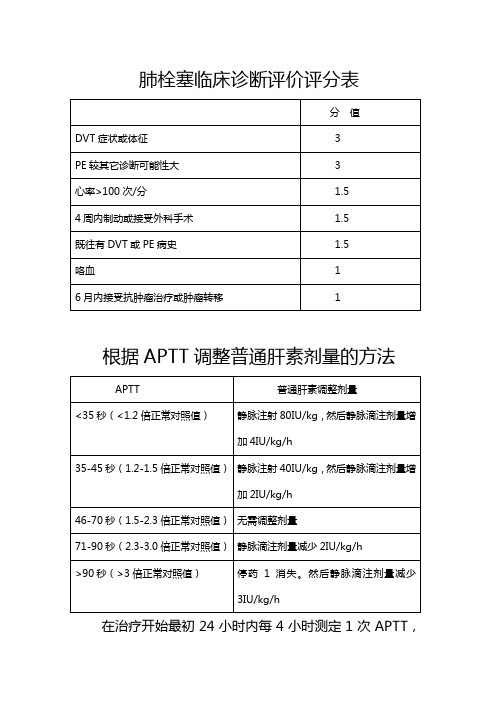 肺栓塞临床诊断评价评分表

| | 分　值 |
|---|---|
| DVT 症状或体征 | 3 |
| PE 较其它诊断可能性大 | 3 |
| 心率>100 次/分 | 1.5 |
| 4 周内制动或接受外科手术 | 1.5 |
| 既往有 DVT 或 PE 病史 | 1.5 |
| 咯血 | 1 |
| 6 月内接受抗肿瘤治疗或肿瘤转移 | 1 |

根据 APTT 调整普通肝素剂量的方法

| APTT | 普通肝素调整剂量 |
|---|---|
| <35 秒（<1.2 倍正常对照值） | 静脉注射 80IU/kg，然后静脉滴注剂量增加 4IU/kg/h |
| 35-45 秒（1.2-1.5 倍正常对照值） | 静脉注射 40IU/kg，然后静脉滴注剂量增加 2IU/kg/h |
| 46-70 秒（1.5-2.3 倍正常对照值） | 无需调整剂量 |
| 71-90 秒（2.3-3.0 倍正常对照值） | 静脉滴注剂量减少 2IU/kg/h |
| >90 秒（>3 倍正常对照值） | 停药 1 消失。然后静脉滴注剂量减少 3IU/kg/h |

在治疗开始最初 24 小时内每 4 小时测定 1 次 APTT，